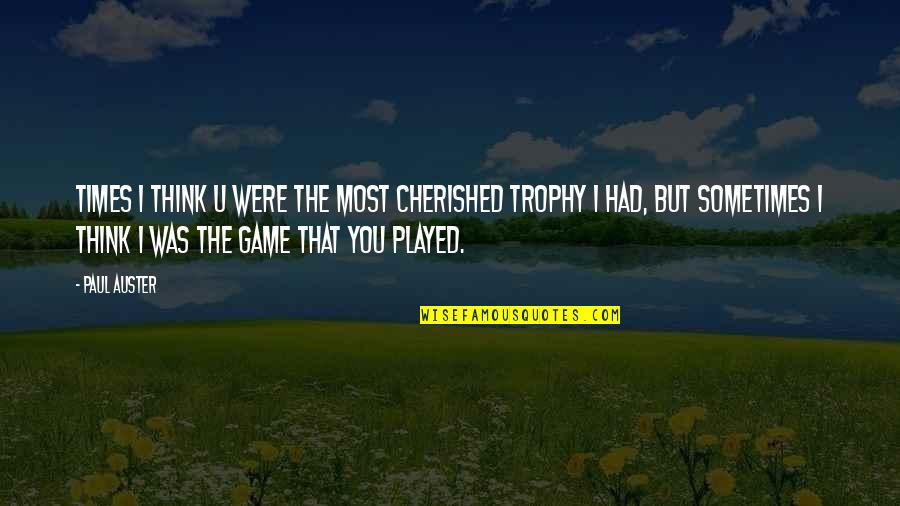 TIMES I THINK U WERE THE MOST CHERISHED TROPHY I HAD, BUT SOMETIMES I THINK I WAS THE GAME THAT YOU PLAYED.

- PAUL AUSTER

WISEFAMOUSQUOTES.COM